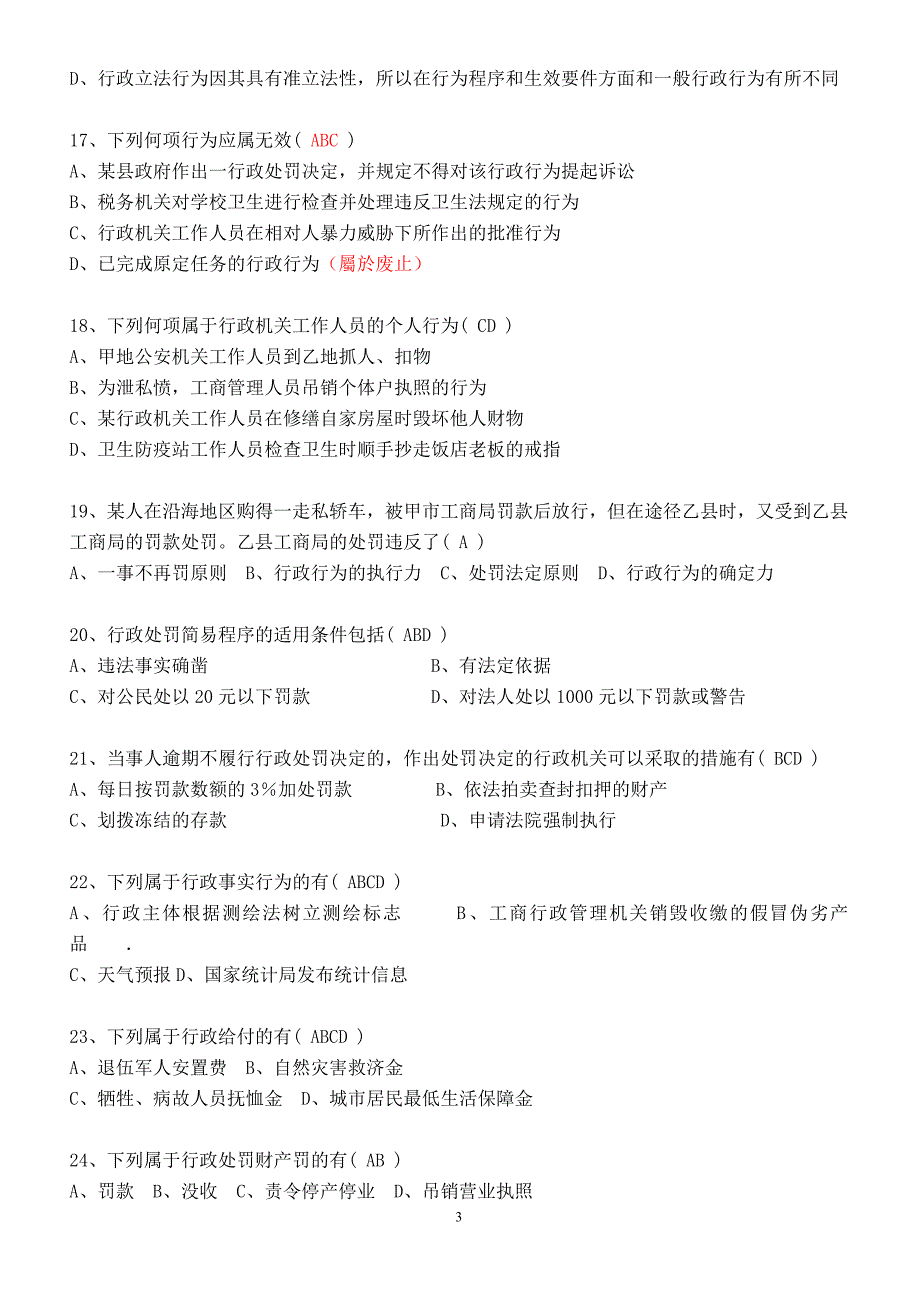 D、行政立法行为因其具有准立法性，所以在行为程序和生效要件方面和一般行政行为有所不同

17、下列何项行为应属无效( ABC )
A、某县政府作出一行政处罚决定，并规定不得对该行政行为提起诉讼
B、税务机关对学校卫生进行检查并处理违反卫生法规定的行为
C、行政机关工作人员在相对人暴力威胁下所作出的批准行为
D、已完成原定任务的行政行为（屬於废止）

18、下列何项属于行政机关工作人员的个人行为( CD )
A、甲地公安机关工作人员到乙地抓人、扣物
B、为泄私愤，工商管理人员吊销个体户执照的行为
C、某行政机关工作人员在修缮自家房屋时毁坏他人财物
D、卫生防疫站工作人员检查卫生时顺手抄走饭店老板的戒指

19、某人在沿海地区购得一走私轿车，被甲市工商局罚款后放行，但在途径乙县时，又受到乙县工商局的罚款处罚。乙县工商局的处罚违反了( A )
A、一事不再罚原则　B、行政行为的执行力　C、处罚法定原则　D、行政行为的确定力

20、行政处罚简易程序的适用条件包括( ABD )
A、违法事实确凿　　B、有法定依据
C、对公民处以 20 元以下罚款　　D、对法人处以 1000 元以下罚款或警告

21、当事人逾期不履行行政处罚决定的，作出处罚决定的行政机关可以采取的措施有( BCD )
A、每日按罚款数额的 3%加处罚款　　B、依法拍卖查封扣押的财产
C、划拨冻结的存款　　D、申请法院强制执行

22、下列属于行政事实行为的有( ABCD )
A、行政主体根据测绘法树立测绘标志　　B、工商行政管理机关销毁收缴的假冒伪劣产品　.
C、天气预报 D、国家统计局发布统计信息

23、下列属于行政给付的有( ABCD )
A、退伍军人安置费　B、自然灾害救济金
C、牺牲、病故人员抚恤金　D、城市居民最低生活保障金

24、下列属于行政处罚财产罚的有( AB )
A、罚款　B、没收　C、责令停产停业　D、吊销营业执照

3